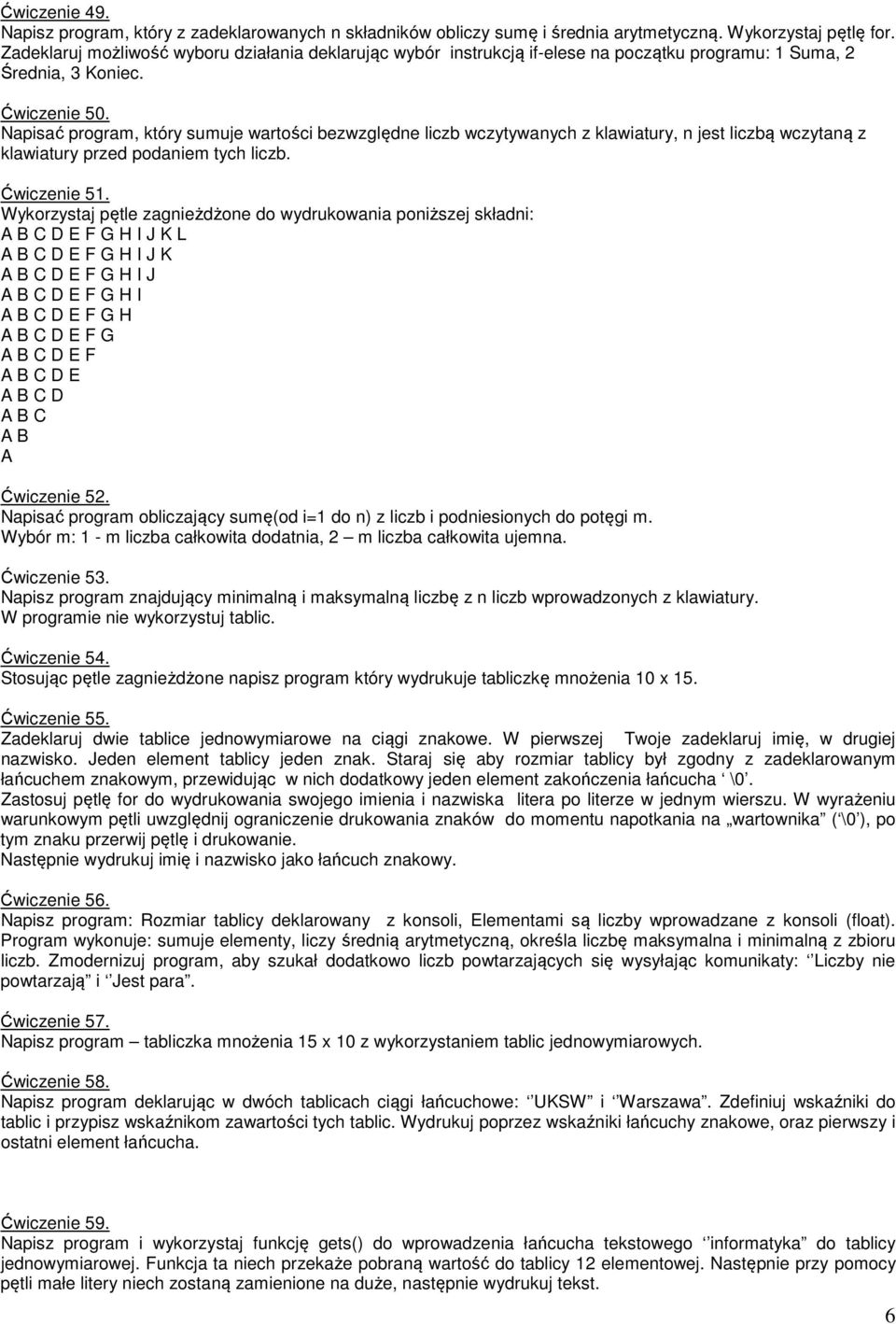 Ćwiczenie 49.
Napisz program, który z zadeklarowanych n składników obliczy sumę i średnia arytmetyczną. Wykorzystaj pętlę for. Zadeklaruj możliwość wyboru działania deklarując wybór instrukcją if-elese na początku programu: 1 Suma, 2 Średnia, 3 Koniec.

Ćwiczenie 50.
Napisać program, który sumuje wartości bezwzględne liczb wczytywanych z klawiatury, n jest liczbą wczytaną z klawiatury przed podaniem tych liczb.

Ćwiczenie 51.
Wykorzystaj pętle zagnieżdżone do wydrukowania poniższej składni:
A B C D E F G H I J K L
A B C D E F G H I J K
A B C D E F G H I J
A B C D E F G H I
A B C D E F G H
A B C D E F G
A B C D E F
A B C D E
A B C D
A B C
A B
A

Ćwiczenie 52.
Napisać program obliczający sumę(od i=1 do n) z liczb i podniesionych do potęgi m.
Wybór m: 1 - m liczba całkowita dodatnia, 2 – m liczba całkowita ujemna.

Ćwiczenie 53.
Napisz program znajdujący minimalną i maksymalną liczbę z n liczb wprowadzonych z klawiatury.
W programie nie wykorzystuj tablic.

Ćwiczenie 54.
Stosując pętle zagnieżdżone napisz program który wydrukuje tabliczkę mnożenia 10 x 15.

Ćwiczenie 55.
Zadeklaruj dwie tablice jednowymiarowe na ciągi znakowe. W pierwszej Twoje zadeklaruj imię, w drugiej nazwisko. Jeden element tablicy jeden znak. Staraj się aby rozmiar tablicy był zgodny z zadeklarowanym łańcuchem znakowym, przewidując w nich dodatkowy jeden element zakończenia łańcucha ‘ \0’.
Zastosuj pętlę for do wydrukowania swojego imienia i nazwiska litera po literze w jednym wierszu. W wyrażeniu warunkowym pętli uwzględnij ograniczenie drukowania znaków do momentu napotkania na „wartownika” (‘\0’), po tym znaku przerwij pętlę i drukowanie.
Następnie wydrukuj imię i nazwisko jako łańcuch znakowy.

Ćwiczenie 56.
Napisz program: Rozmiar tablicy deklarowany z konsoli, Elementami są liczby wprowadzane z konsoli (float). Program wykonuje: sumuje elementy, liczy średnią arytmetyczną, określa liczbę maksymalna i minimalną z zbioru liczb. Zmodernizuj program, aby szukał dodatkowo liczb powtarzających się wysyłając komunikaty: ‘’Liczby nie powtarzają” i ‘’Jest para”.

Ćwiczenie 57.
Napisz program – tabliczka mnożenia 15 x 10 z wykorzystaniem tablic jednowymiarowych.

Ćwiczenie 58.
Napisz program deklarując w dwóch tablicach ciągi łańcuchowe: ‘’UKSW” i ‘’Warszawa”. Zdefiniuj wskaźniki do tablic i przypisz wskaźnikom zawartości tych tablic. Wydrukuj poprzez wskaźniki łańcuchy znakowe, oraz pierwszy i ostatni element łańcucha.

Ćwiczenie 59.
Napisz program i wykorzystaj funkcję gets() do wprowadzenia łańcucha tekstowego ‘’informatyka” do tablicy jednowymiarowej. Funkcja ta niech przekaże pobraną wartość do tablicy 12 elementowej. Następnie przy pomocy pętli małe litery niech zostaną zamienione na duże, następnie wydrukuj tekst.

6